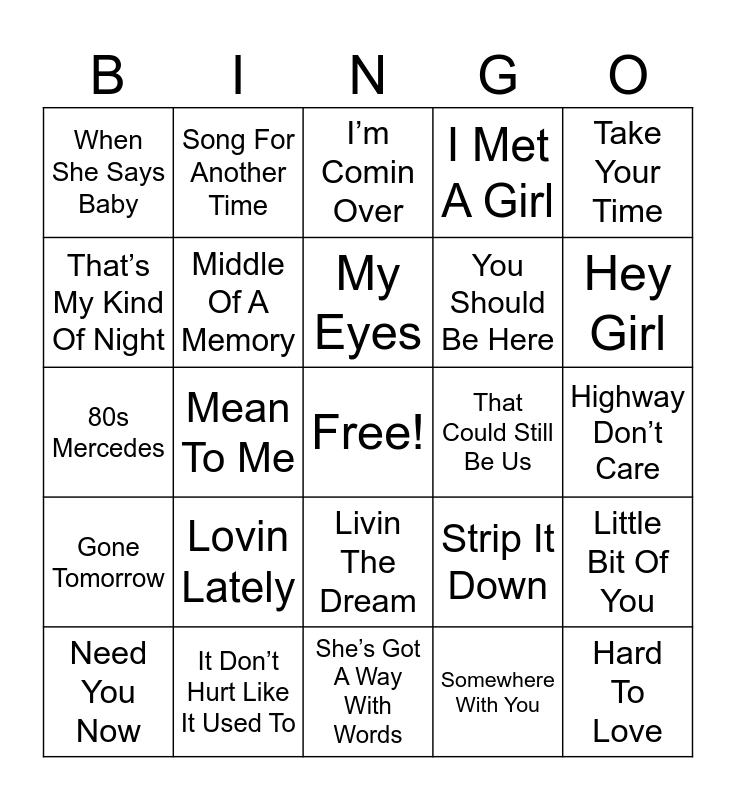 | B | I | N | G | O |
|---|---|---|---|---|
| When She Says Baby | Song For Another Time | I'm Comin Over | I Met A Girl | Take Your Time |
| That's My Kind Of Night | Middle Of A Memory | My Eyes | You Should Be Here | Hey Girl |
| 80s Mercedes | Mean To Me | Free! | That Could Still Be Us | Highway Don't Care |
| Gone Tomorrow | Lovin Lately | Livin The Dream | Strip It Down | Little Bit Of You |
| Need You Now | It Don't Hurt Like It Used To | She's Got A Way With Words | Somewhere With You | Hard To Love |